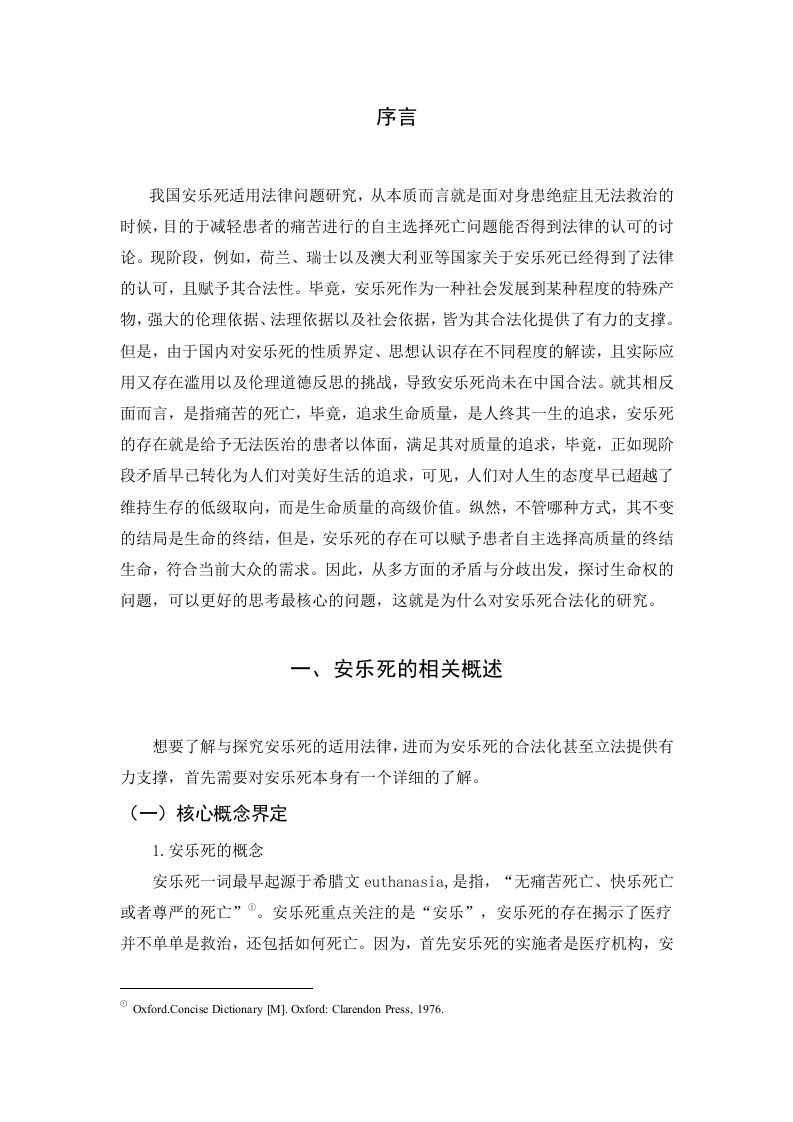 序言

我国安乐死适用法律问题研究，从本质而言就是面对身患绝症且无法救治的时候，目的于减轻患者的痛苦进行的自主选择死亡问题能否得到法律的认可的讨论。现阶段，例如，荷兰、瑞士以及澳大利亚等国家关于安乐死已经得到了法律的认可，且赋予其合法性。毕竟，安乐死作为一种社会发展到某种程度的特殊产物，强大的伦理依据、法理依据以及社会依据，皆为其合法化提供了有力的支撑。但是，由于国内对安乐死的性质界定、思想认识存在不同程度的解读，且实际应用又存在滥用以及伦理道德反思的挑战，导致安乐死尚未在中国合法。就其相反面而言，是指痛苦的死亡，毕竟，追求生命质量，是人终其一生的追求，安乐死的存在就是给予无法医治的患者以体面，满足其对质量的追求，毕竟，正如现阶段矛盾早已转化为人们对美好生活的追求，可见，人们对人生的态度早已超越了维持生存的低级取向，而是生命质量的高级价值。纵然，不管哪种方式，其不变的结局是生命的终结，但是，安乐死的存在可以赋予患者自主选择高质量的终结生命，符合当前大众的需求。因此，从多方面的矛盾与分歧出发，探讨生命权的问题，可以更好的思考最核心的问题，这就是为什么对安乐死合法化的研究。

一、安乐死的相关概述

想要了解与探究安乐死的适用法律，进而为安乐死的合法化甚至立法提供有力支撑，首先需要对安乐死本身有一个详细的了解。

（一）核心概念界定

1.安乐死的概念

安乐死一词最早起源于希腊文 euthanasia,是指，“无痛苦死亡、快乐死亡或者尊严的死亡”①。安乐死重点关注的是“安乐”，安乐死的存在揭示了医疗并不单单是救治，还包括如何死亡。因为，首先安乐死的实施者是医疗机构，安

① Oxford.Concise Dictionary [M]. Oxford: Clarendon Press, 1976.